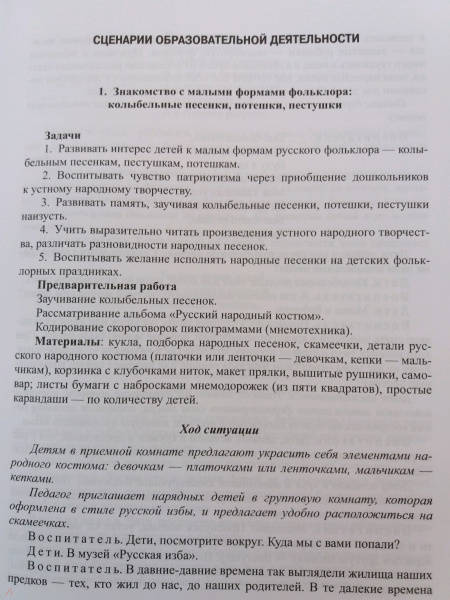 СЦЕНАРИИ ОБРАЗОВАТЕЛЬНОЙ ДЕЯТЕЛЬНОСТИ

1. Знакомство с малыми формами фольклора: колыбельные песенки, потешки, пестушки

Задачи

1. Развивать интерес детей к малым формам русского фольклора — колыбельным песенкам, пестушкам, потешкам.

2. Воспитывать чувство патриотизма через приобщение дошкольников к устному народному творчеству.

3. Развивать память, заучивая колыбельные песенки, потешки, пестушки наизусть.

4. Учить выразительно читать произведения устного народного творчества, различать разновидности народных песенок.

5. Воспитывать желание исполнять народные песенки на детских фольклорных праздниках.

Предварительная работа

Заучивание колыбельных песенок.

Рассматривание альбома «Русский народный костюм».

Кодирование скороговорок пиктограммами (мнемотехника).

Материалы: кукла, подборка народных песенок, скамеечки, детали русского народного костюма (платочки или ленточки — девочкам, кепки — мальчикам), корзинка с клубочками ниток, макет прялки, вышитые рушники, самовар; листы бумаги с набросками мнемодорожек (из пяти квадратов), простые карандаши — по количеству детей.

Ход ситуации

Детям в приемной комнате предлагают украсить себя элементами народного костюма: девочкам — платочками или ленточками, мальчикам — кепками.

Педагог приглашает нарядных детей в групповую комнату, которая оформлена в стиле русской избы, и предлагает удобно расположиться на скамеечках.

Воспитатель. Дети, посмотрите вокруг. Куда мы с вами попали?

Дети. В музей «Русская изба».

Воспитатель. В давние-давние времена так выглядели жилища наших предков — тех, кто жил до нас, до наших родителей. В те далекие времена